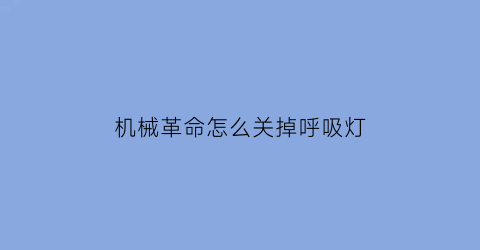 机械革命怎么关掉呼吸灯